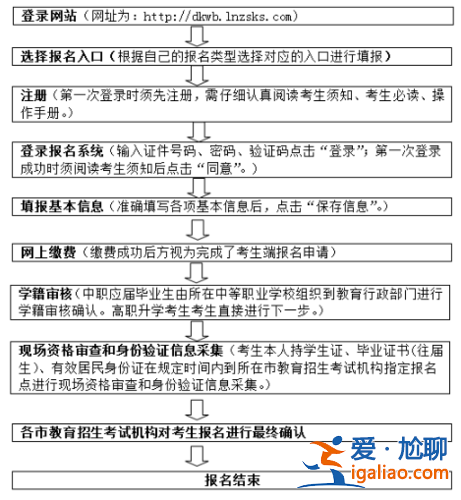 登录网站（网址为：http://dkwb.lnzsks.com）

选择报名入口（根据自己的报名类型选择对应的入口进行填报）

注册（第一次登录时须先注册，需仔细认真阅读考生须知、考生必读、操作手册。）

登录报名系统（输入证件号码、密码、验证码点击“登录”；第一次登录成功时须阅读考生须知后点击“同意”。）

填报基本信息（准确填写各项基本信息后，点击“保存信息”。）

网上缴费（缴费成功后方视为完成了考生端报名申请）

学籍审核（中职应届毕业生由所在中等职业学校组织到教育行政部门进行学籍审核确认。高职升学考生考生直接进行下一步。）

现场资格审查和身份验证信息采集（考生本人持学生证、毕业证书(往届生)、有效居民身份证在规定时间内到所在市教育招生考试机构指定报名点进行现场资格审查和身份验证信息采集。）

各市教育招生考试机构对考生报名进行最终确认

报名结束

爱·尬聊
igaliao.com